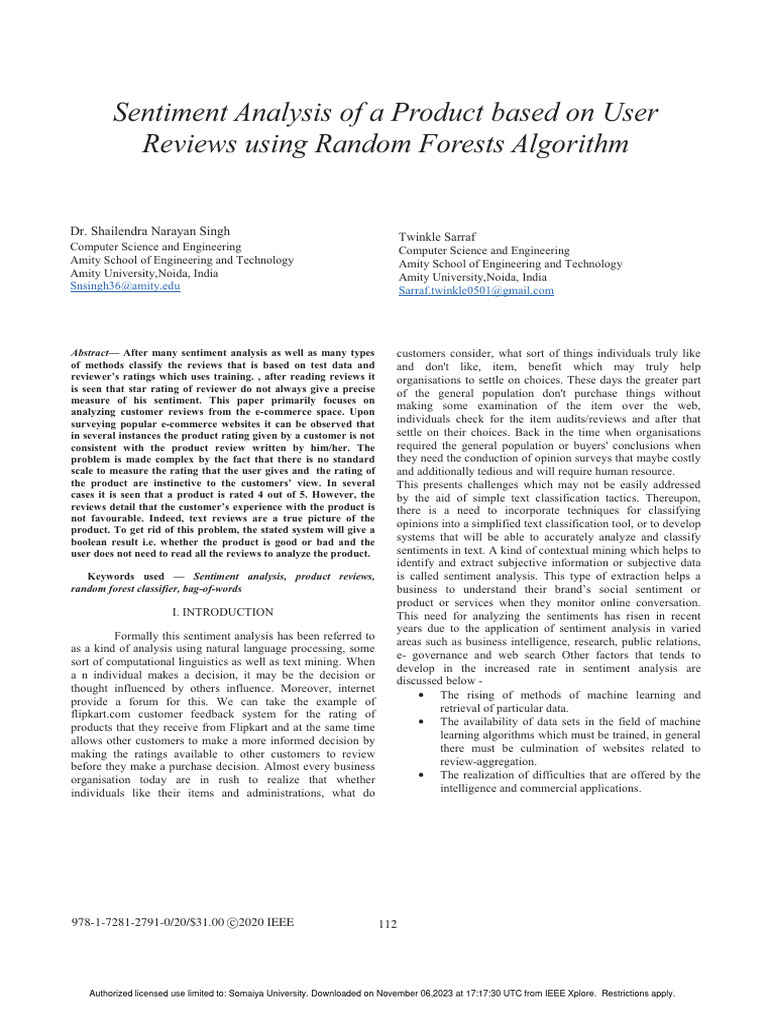 Sentiment Analysis of a Product based on User Reviews using Random Forests Algorithm

Dr. Shailendra Narayan Singh
Computer Science and Engineering
Amity School of Engineering and Technology
Amity University,Noida, India
Snsingh36@amity.edu

Twinkle Sarraf
Computer Science and Engineering
Amity School of Engineering and Technology
Amity University,Noida, India
Sarraf.twinkle0501@gmail.com

Abstract— After many sentiment analysis as well as many types of methods classify the reviews that is based on test data and reviewer's ratings which uses training. , after reading reviews it is seen that star rating of reviewer do not always give a precise measure of his sentiment. This paper primarily focuses on analyzing customer reviews from the e-commerce space. Upon surveying popular e-commerce websites it can be observed that in several instances the product rating given by a customer is not consistent with the product review written by him/her. The problem is made complex by the fact that there is no standard scale to measure the rating that the user gives and the rating of the product are instinctive to the customers' view. In several cases it is seen that a product is rated 4 out of 5. However, the reviews detail that the customer's experience with the product is not favourable. Indeed, text reviews are a true picture of the product. To get rid of this problem, the stated system will give a boolean result i.e. whether the product is good or bad and the user does not need to read all the reviews to analyze the product.

Keywords used — Sentiment analysis, product reviews, random forest classifier, bag-of-words

I. INTRODUCTION

Formally this sentiment analysis has been referred to as a kind of analysis using natural language processing, some sort of computational linguistics as well as text mining. When a n individual makes a decision, it may be the decision or thought influenced by others influence. Moreover, internet provide a forum for this. We can take the example of flipkart.com customer feedback system for the rating of products that they receive from Flipkart and at the same time allows other customers to make a more informed decision by making the ratings available to other customers to review before they make a purchase decision. Almost every business organisation today are in rush to realize that whether individuals like their items and administrations, what do customers consider, what sort of things individuals truly like and don't like, item, benefit which may truly help organisations to settle on choices. These days the greater part of the general population don't purchase things without making some examination of the item over the web, individuals check for the item audits/reviews and after that settle on their choices. Back in the time when organisations required the general population or buyers' conclusions when they need the conduction of opinion surveys that maybe costly and additionally tedious and will require human resource.

This presents challenges which may not be easily addressed by the aid of simple text classification tactics. Thereupon, there is a need to incorporate techniques for classifying opinions into a simplified text classification tool, or to develop systems that will be able to accurately analyze and classify sentiments in text. A kind of contextual mining which helps to identify and extract subjective information or subjective data is called sentiment analysis. This type of extraction helps a business to understand their brand's social sentiment or product or services when they monitor online conversation. This need for analyzing the sentiments has risen in recent years due to the application of sentiment analysis in varied areas such as business intelligence, research, public relations, e- governance and web search Other factors that tends to develop in the increased rate in sentiment analysis are discussed below -
• The rising of methods of machine learning and retrieval of particular data.
• The availability of data sets in the field of machine learning algorithms which must be trained, in general there must be culmination of websites related to review-aggregation.
• The realization of difficulties that are offered by the intelligence and commercial applications.

978-1-7281-2791-0/20/$31.00 ©2020 IEEE 112

Authorized licensed use limited to: Somaiya University. Downloaded on November 06,2023 at 17:17:30 UTC from IEEE Xplore. Restrictions apply.